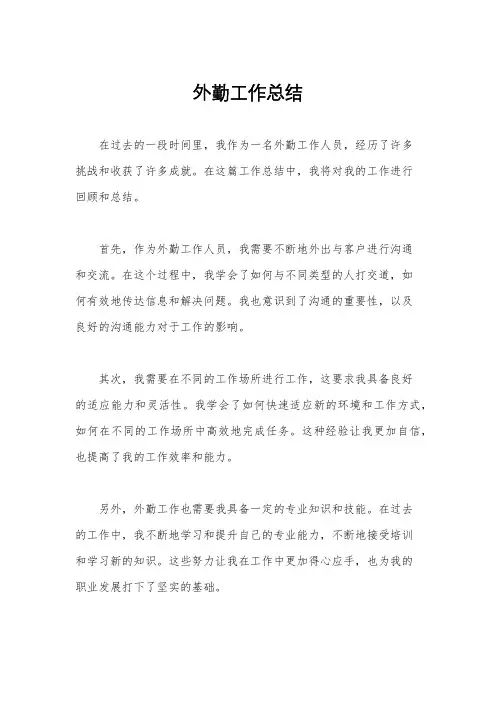 外勤工作总结

在过去的一段时间里，我作为一名外勤工作人员，经历了许多挑战和收获了许多成就。在这篇工作总结中，我将对我的工作进行回顾和总结。

首先，作为外勤工作人员，我需要不断地外出与客户进行沟通和交流。在这个过程中，我学会了如何与不同类型的人打交道，如何有效地传达信息和解决问题。我也意识到了沟通的重要性，以及良好的沟通能力对于工作的影响。

其次，我需要在不同的工作场所进行工作，这要求我具备良好的适应能力和灵活性。我学会了如何快速适应新的环境和工作方式，如何在不同的工作场所中高效地完成任务。这种经验让我更加自信，也提高了我的工作效率和能力。

另外，外勤工作也需要我具备一定的专业知识和技能。在过去的工作中，我不断地学习和提升自己的专业能力，不断地接受培训和学习新的知识。这些努力让我在工作中更加得心应手，也为我的职业发展打下了坚实的基础。